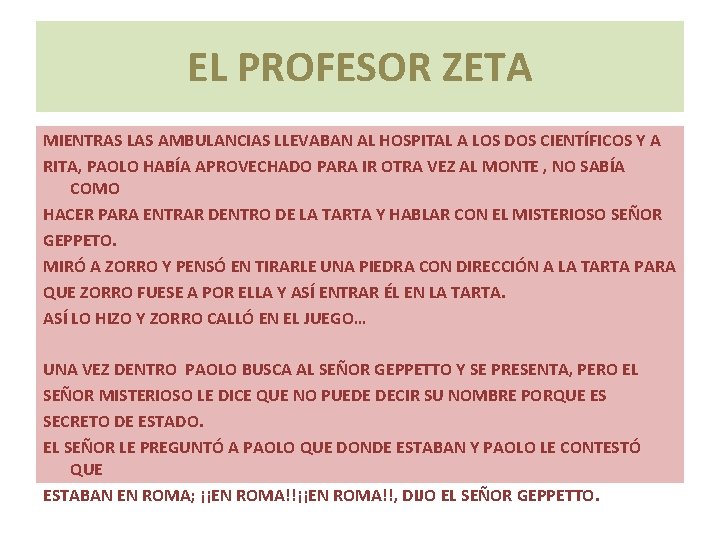 EL PROFESOR ZETA

MIENTRAS LAS AMBULANCIAS LLEVABAN AL HOSPITAL A LOS DOS CIENTÍFICOS Y A RITA, PAOLO HABÍA APROVECHADO PARA IR OTRA VEZ AL MONTE , NO SABÍA COMO HACER PARA ENTRAR DENTRO DE LA TARTA Y HABLAR CON EL MISTERIOSO SEÑOR GEPPETO.
MIRÓ A ZORRO Y PENSÓ EN TIRARLE UNA PIEDRA CON DIRECCIÓN A LA TARTA PARA QUE ZORRO FUESE A POR ELLA Y ASÍ ENTRAR ÉL EN LA TARTA.
ASÍ LO HIZO Y ZORRO CALLÓ EN EL JUEGO…

UNA VEZ DENTRO PAOLO BUSCA AL SEÑOR GEPPETTO Y SE PRESENTA, PERO EL SEÑOR MISTERIOSO LE DICE QUE NO PUEDE DECIR SU NOMBRE PORQUE ES SECRETO DE ESTADO.
EL SEÑOR LE PREGUNTÓ A PAOLO QUE DONDE ESTABAN Y PAOLO LE CONTESTÓ QUE ESTABAN EN ROMA; ¡¡EN ROMA!!¡¡EN ROMA!!, DIJO EL SEÑOR GEPPETTO.